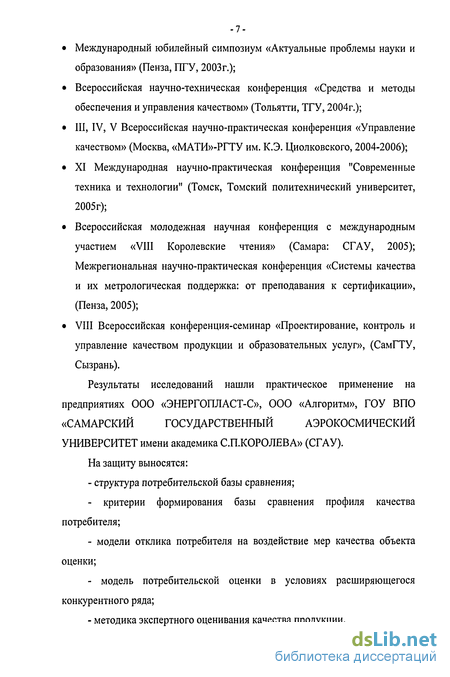 - 7 -

• Международный юбилейный симпозиум «Актуальные проблемы науки и образования» (Пенза, ПГУ, 2003г.);

• Всероссийская научно-техническая конференция «Средства и методы обеспечения и управления качеством» (Тольятти, ТГУ, 2004г.);

• III, IV, V Всероссийская научно-практическая конференция «Управление качеством» (Москва, «МАТИ»-РГТУ им. К.Э. Циолковского, 2004-2006);

• XI Международная научно-практическая конференция "Современные техника и технологии" (Томск, Томский политехнический университет, 2005г);

• Всероссийская молодежная научная конференция с международным участием «VIII Королевские чтения» (Самара: СГАУ, 2005); Межрегиональная научно-практическая конференция «Системы качества и их метрологическая поддержка: от преподавания к сертификации», (Пенза, 2005);

• VIII Всероссийская конференция-семинар «Проектирование, контроль и управление качеством продукции и образовательных услуг», (СамГТУ, Сызрань).

Результаты исследований нашли практическое применение на предприятиях ООО «ЭНЕРГОПЛАСТ-С», ООО «Алгоритм», ГОУ ВПО «САМАРСКИЙ ГОСУДАРСТВЕННЫЙ АЭРОКОСМИЧЕСКИЙ УНИВЕРСИТЕТ имени академика С.П.КОРОЛЕВА» (СГАУ).

На защиту выносятся:

- структура потребительской базы сравнения;

- критерии формирования базы сравнения профиля качества потребителя;

- модели отклика потребителя на воздействие мер качества объекта оценки;

- модель потребительской оценки в условиях расширяющегося конкурентного ряда;

- методика экспертного оценивания качества продукции.

dsLib.net
библиотека диссертаций